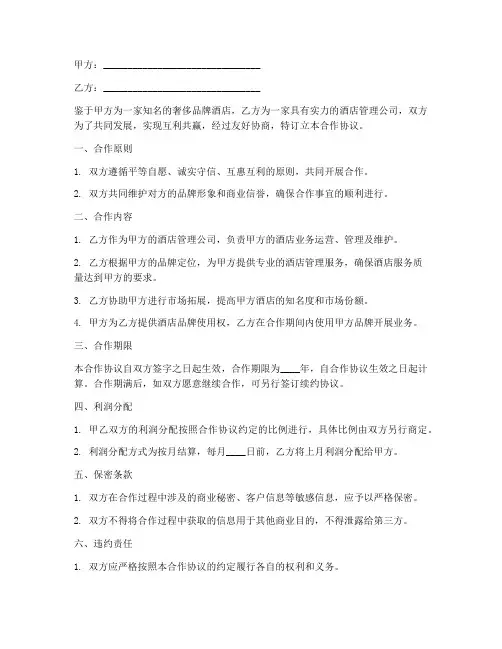 甲方：______________________________

乙方：______________________________

鉴于甲方为一家知名的奢侈品牌酒店，乙方为一家具有实力的酒店管理公司，双方为了共同发展，实现互利共赢，经过友好协商，特订立本合作协议。

一、合作原则

1. 双方遵循平等自愿、诚实守信、互惠互利的原则，共同开展合作。

2. 双方共同维护对方的品牌形象和商业信誉，确保合作事宜的顺利进行。

二、合作内容

1. 乙方作为甲方的酒店管理公司，负责甲方的酒店业务运营、管理及维护。

2. 乙方根据甲方的品牌定位，为甲方提供专业的酒店管理服务，确保酒店服务质量达到甲方的要求。

3. 乙方协助甲方进行市场拓展，提高甲方酒店的知名度和市场份额。

4. 甲方为乙方提供酒店品牌使用权，乙方在合作期间内使用甲方品牌开展业务。

三、合作期限

本合作协议自双方签字之日起生效，合作期限为____年，自合作协议生效之日起计算。合作期满后，如双方愿意继续合作，可另行签订续约协议。

四、利润分配

1. 甲乙双方的利润分配按照合作协议约定的比例进行，具体比例由双方另行商定。

2. 利润分配方式为按月结算，每月____日前，乙方将上月利润分配给甲方。

五、保密条款

1. 双方在合作过程中涉及的商业秘密、客户信息等敏感信息，应予以严格保密。

2. 双方不得将合作过程中获取的信息用于其他商业目的，不得泄露给第三方。

六、违约责任

1. 双方应严格按照本合作协议的约定履行各自的权利和义务。